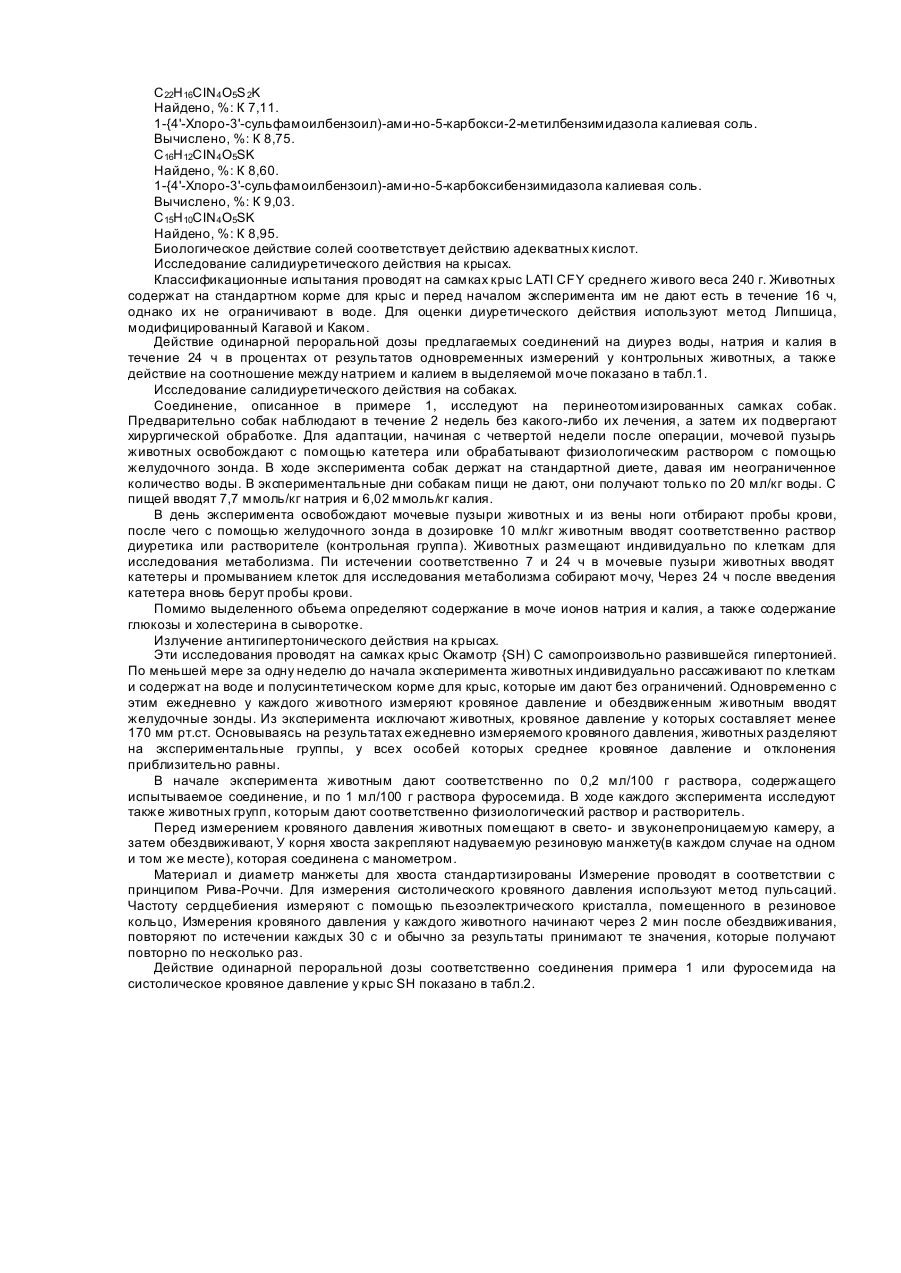 $C_{22}H_{16}ClN_4O_5S_2K$
Найдено, %: K 7,11.
1-(4'-Хлоро-3'-сульфамоилбензоил)-ами-но-5-карбокси-2-метилбензимидазола калиевая соль.
Вычислено, %: K 8,75.
$C_{16}H_{12}ClN_4O_5SK$
Найдено, %: K 8,60.
1-(4'-Хлоро-3'-сульфамоилбензоил)-ами-но-5-карбоксибензимидазола калиевая соль.
Вычислено, %: K 9,03.
$C_{15}H_{10}ClN_4O_5SK$
Найдено, %: K 8,95.
Биологическое действие солей соответствует действию адекватных кислот.
Исследование салидиуретического действия на крысах.
Классификационные испытания проводят на самках крыс LATI CFY среднего живого веса 240 г. Животных содержат на стандартном корме для крыс и перед началом эксперимента им не дают есть в течение 16 ч, однако их не ограничивают в воде. Для оценки диуретического действия используют метод Липшица, модифицированный Кагавой и Каком.
Действие одинарной пероральной дозы предлагаемых соединений на диурез воды, натрия и калия в течение 24 ч в процентах от результатов одновременных измерений у контрольных животных, а также действие на соотношение между натрием и калием в выделяемой моче показано в табл.1.
Исследование салидиуретического действия на собаках.
Соединение, описанное в примере 1, исследуют на перинеотомизированных самках собак. Предварительно собак наблюдают в течение 2 недель без какого-либо их лечения, а затем их подвергают хирургической обработке. Для адаптации, начиная с четвертой недели после операции, мочевой пузырь животных освобождают с помощью катетера или обрабатывают физиологическим раствором с помощью желудочного зонда. В ходе эксперимента собак держат на стандартной диете, давая им неограниченное количество воды. В экспериментальные дни собакам пищи не дают, они получают только по 20 мл/кг воды. С пищей вводят 7,7 ммоль/кг натрия и 6,02 ммоль/кг калия.
В день эксперимента освобождают мочевые пузыри животных и из вены ноги отбирают пробы крови, после чего с помощью желудочного зонда в дозировке 10 мл/кг животным вводят соответственно раствор диуретика или растворителе (контрольная группа). Животных размещают индивидуально по клеткам для исследования метаболизма. Пи истечении соответственно 7 и 24 ч в мочевые пузыри животных вводят катетеры и промыванием клеток для исследования метаболизма собирают мочу, Через 24 ч после введения катетера вновь берут пробы крови.
Помимо выделенного объема определяют содержание в моче ионов натрия и калия, а также содержание глюкозы и холестерина в сыворотке.
Излучение антигипертонического действия на крысах.
Эти исследования проводят на самках крыс Окамотр {SH) С самопроизвольно развившейся гипертонией. По меньшей мере за одну неделю до начала эксперимента животных индивидуально рассаживают по клеткам и содержат на воде и полусинтетическом корме для крыс, которые им дают без ограничений. Одновременно с этим ежедневно у каждого животного измеряют кровяное давление и обездвиженным животным вводят желудочные зонды. Из эксперимента исключают животных, кровяное давление у которых составляет менее 170 мм рт.ст. Основываясь на результатах ежедневно измеряемого кровяного давления, животных разделяют на экспериментальные группы, у всех особей которых среднее кровяное давление и отклонения приблизительно равны.
В начале эксперимента животным дают соответственно по 0,2 мл/100 г раствора, содержащего испытываемое соединение, и по 1 мл/100 г раствора фуросемида. В ходе каждого эксперимента исследуют также животных групп, которым дают соответственно физиологический раствор и растворитель.
Перед измерением кровяного давления животных помещают в свето- и звуконепроницаемую камеру, а затем обездвиживают, У корня хвоста закрепляют надуваемую резиновую манжету(в каждом случае на одном и том же месте), которая соединена с манометром.
Материал и диаметр манжеты для хвоста стандартизированы Измерение проводят в соответствии с принципом Рива-Роччи. Для измерения систолического кровяного давления используют метод пульсаций. Частоту сердцебиения измеряют с помощью пьезоэлектрического кристалла, помещенного в резиновое кольцо, Измерения кровяного давления у каждого животного начинают через 2 мин после обездвиживания, повторяют по истечении каждых 30 с и обычно за результаты принимают те значения, которые получают повторно по несколько раз.
Действие одинарной пероральной дозы соответственно соединения примера 1 или фуросемида на систолическое кровяное давление у крыс SH показано в табл.2.